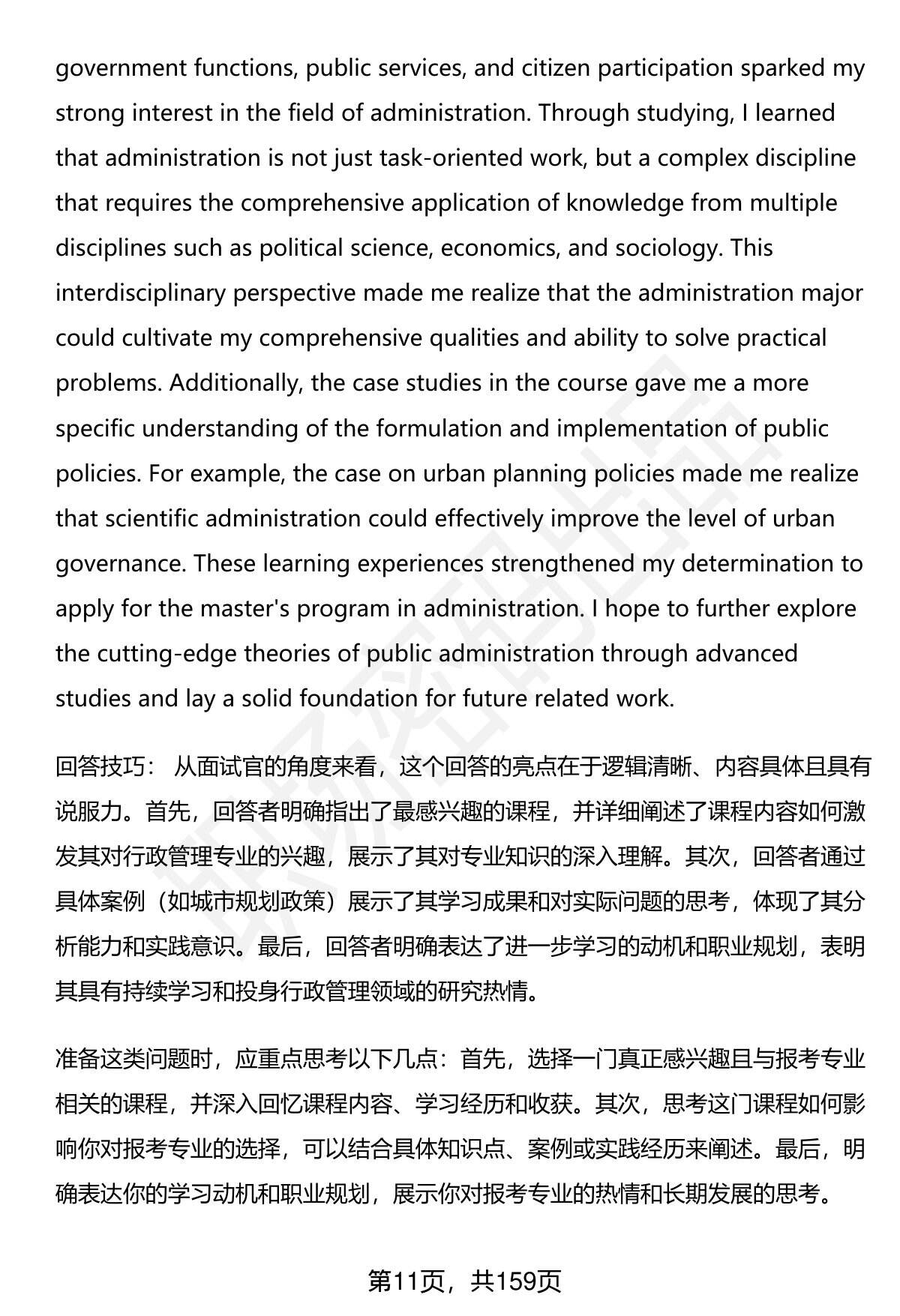 government functions, public services, and citizen participation sparked my strong interest in the field of administration. Through studying, I learned that administration is not just task-oriented work, but a complex discipline that requires the comprehensive application of knowledge from multiple disciplines such as political science, economics, and sociology. This interdisciplinary perspective made me realize that the administration major could cultivate my comprehensive qualities and ability to solve practical problems. Additionally, the case studies in the course gave me a more specific understanding of the formulation and implementation of public policies. For example, the case on urban planning policies made me realize that scientific administration could effectively improve the level of urban governance. These learning experiences strengthened my determination to apply for the master's program in administration. I hope to further explore the cutting-edge theories of public administration through advanced studies and lay a solid foundation for future related work.

回答技巧： 从面试官的角度来看，这个回答的亮点在于逻辑清晰、内容具体且具有说服力。首先，回答者明确指出了最感兴趣的课程，并详细阐述了课程内容如何激发其对行政管理专业的兴趣，展示了其对专业知识的深入理解。其次，回答者通过具体案例（如城市规划政策）展示了其学习成果和对实际问题的思考，体现了其分析能力和实践意识。最后，回答者明确表达了进一步学习的动机和职业规划，表明其具有持续学习和投身行政管理领域的研究热情。

准备这类问题时，应重点思考以下几点：首先，选择一门真正感兴趣且与报考专业相关的课程，并深入回忆课程内容、学习经历和收获。其次，思考这门课程如何影响你对报考专业的选择，可以结合具体知识点、案例或实践经历来阐述。最后，明确表达你的学习动机和职业规划，展示你对报考专业的热情和长期发展的思考。

第11页，共159页